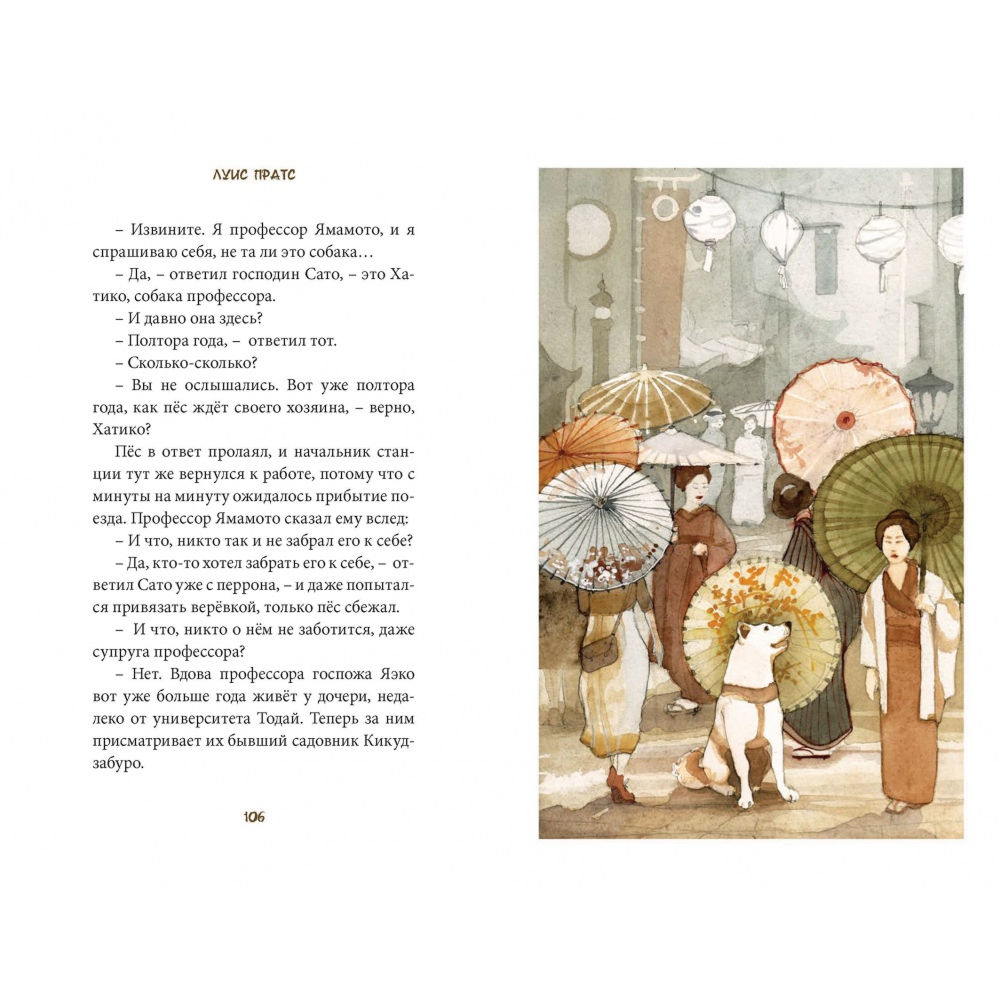 ЛУИС ПРАТС

– Извините. Я профессор Ямамото, и я спрашиваю себя, не та ли это собака…

– Да, – ответил господин Сато, – это Хатико, собака профессора.

– И давно она здесь?

– Полтора года, – ответил тот.

– Сколько-сколько?

– Вы не ослышались. Вот уже полтора года, как пёс ждёт своего хозяина, – верно, Хатико?

Пёс в ответ пролаял, и начальник станции тут же вернулся к работе, потому что с минуты на минуту ожидалось прибытие поезда. Профессор Ямамото сказал ему вслед:

– И что, никто так и не забрал его к себе?

– Да, кто-то хотел забрать его к себе, – ответил Сато уже с перрона, – и даже попытался привязать верёвкой, только пёс сбежал.

– И что, никто о нём не заботится, даже супруга профессора?

– Нет. Вдова профессора госпожа Яэко вот уже больше года живёт у дочери, недалеко от университета Тодай. Теперь за ним присматривает их бывший садовник Кикудзабуро.

106